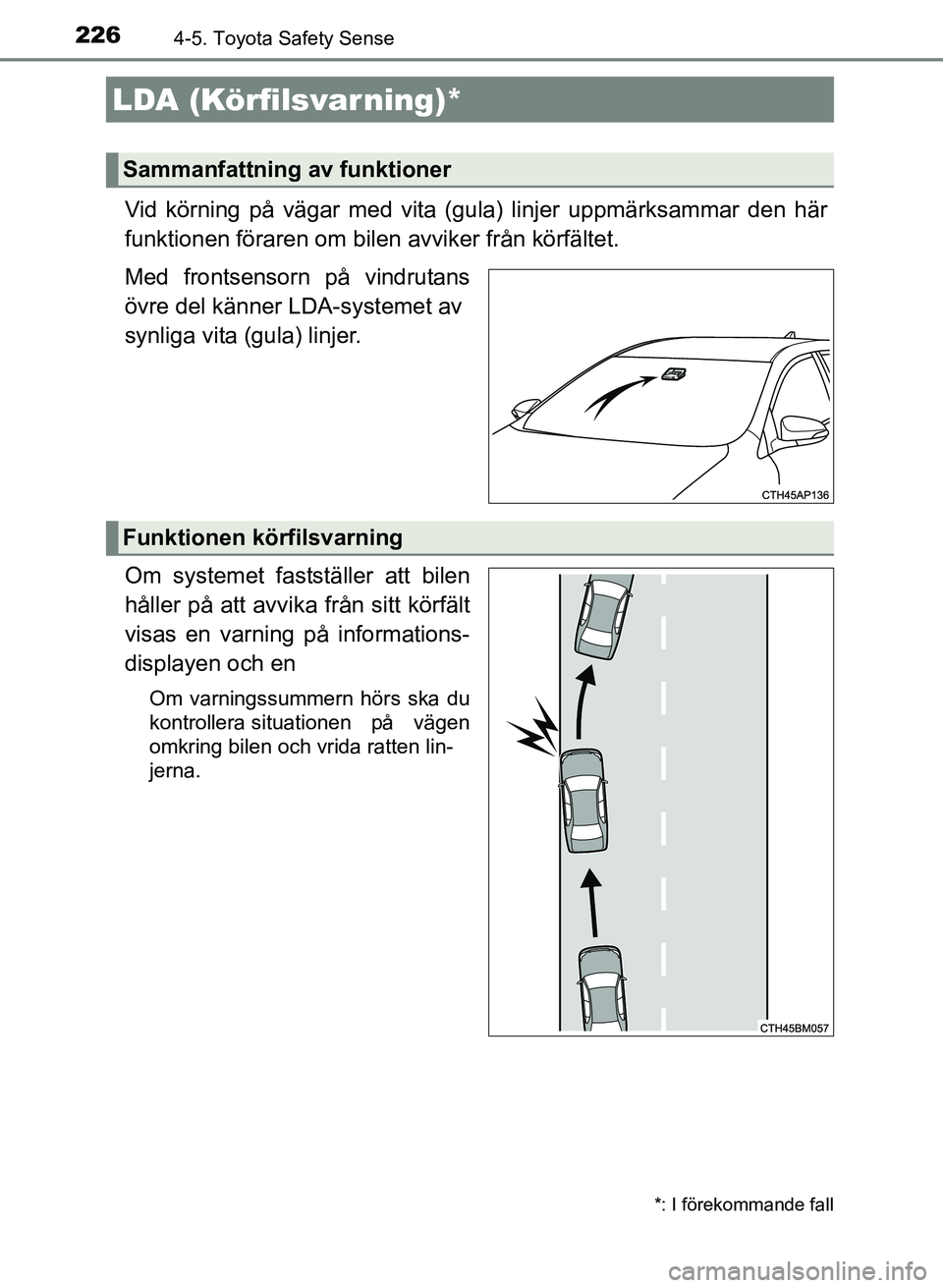 226
4-5. Toyota Safety Sense

LDA (Körfilsvarning)*

Sammanfattning av funktioner

Vid körning på vägar med vita (gula) linjer uppmärksammar den här funktionen föraren om bilen avviker från körfältet.

Med frontsensorn på vindrutans övre del känner LDA-systemet av synliga vita (gula) linjer.

CTH45AP136

Funktionen körfilsvarning

Om systemet fastställer att bilen håller på att avvika från sitt körfält visas en varning på informationsdisplayen och en

Om varningssummern hörs ska du kontrollera situationen på vägen omkring bilen och vrida ratten linjerna.

CTH45BM057

*: I förekommande fall

carmanualsonline.info